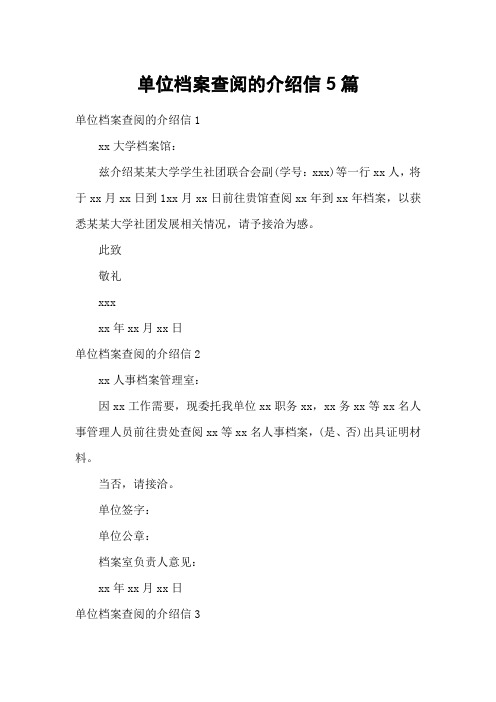 单位档案查阅的介绍信 5 篇

单位档案查阅的介绍信 1

xx 大学档案馆：

兹介绍某某大学学生社团联合会副(学号：xxx)等一行 xx 人，将于 xx 月 xx 日到 1xx 月 xx 日前往贵馆查阅 xx 年到 xx 年档案，以获悉某某大学社团发展相关情况，请予接洽为感。

此致

敬礼

xxx

xx 年 xx 月 xx 日

单位档案查阅的介绍信 2

xx 人事档案管理室：

因 xx 工作需要，现委托我单位 xx 职务 xx，xx 务 xx 等 xx 名人事管理人员前往贵处查阅 xx 等 xx 名人事档案，(是、否)出具证明材料。

当否，请接洽。

单位签字：

单位公章：

档案室负责人意见：

xx 年 xx 月 xx 日

单位档案查阅的介绍信 3